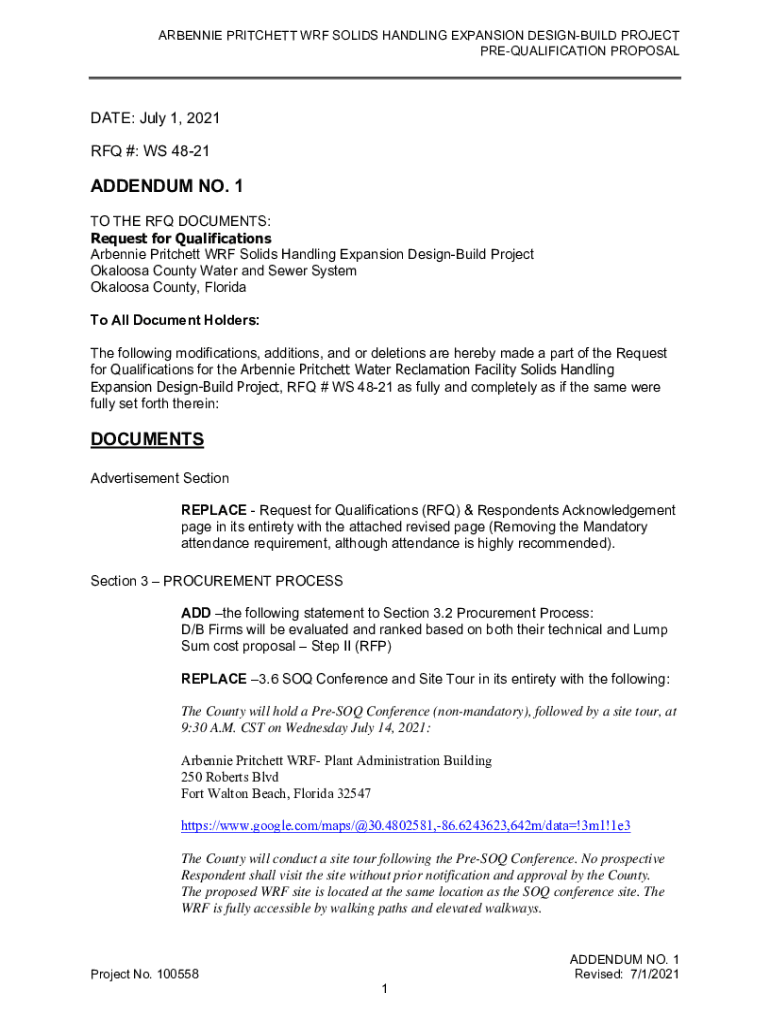 ARBENNIE PRITCHETT WRF SOLIDS HANDLING EXPANSION DESIGN-BUILD PROJECT
PRE-QUALIFICATION PROPOSAL

DATE: July 1, 2021

RFQ #: WS 48-21

ADDENDUM NO. 1

TO THE RFQ DOCUMENTS:
Request for Qualifications
Arbennie Pritchett WRF Solids Handling Expansion Design-Build Project
Okaloosa County Water and Sewer System
Okaloosa County, Florida

To All Document Holders:

The following modifications, additions, and or deletions are hereby made a part of the Request for Qualifications for the Arbennie Pritchett Water Reclamation Facility Solids Handling Expansion Design-Build Project, RFQ # WS 48-21 as fully and completely as if the same were fully set forth therein:

DOCUMENTS

Advertisement Section

REPLACE - Request for Qualifications (RFQ) & Respondents Acknowledgement page in its entirety with the attached revised page (Removing the Mandatory attendance requirement, although attendance is highly recommended).

Section 3 – PROCUREMENT PROCESS

ADD –the following statement to Section 3.2 Procurement Process:
D/B Firms will be evaluated and ranked based on both their technical and Lump Sum cost proposal – Step II (RFP)

REPLACE –3.6 SOQ Conference and Site Tour in its entirety with the following:

The County will hold a Pre-SOQ Conference (non-mandatory), followed by a site tour, at 9:30 A.M. CST on Wednesday July 14, 2021:

Arbennie Pritchett WRF- Plant Administration Building
250 Roberts Blvd
Fort Walton Beach, Florida 32547

https://www.google.com/maps/@30.4802581,-86.6243623,642m/data=!3m1!1e3

The County will conduct a site tour following the Pre-SOQ Conference. No prospective Respondent shall visit the site without prior notification and approval by the County. The proposed WRF site is located at the same location as the SOQ conference site. The WRF is fully accessible by walking paths and elevated walkways.

Project No. 100558

ADDENDUM NO. 1
Revised: 7/1/2021

1